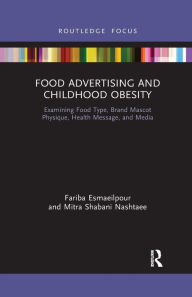 ROUTLEDGE FOCUS

FOOD ADVERTISING AND CHILDHOOD OBESITY

Examining Food Type, Brand Mascot Physique, Health Message, and Media

Fariba Esmaeilpour and Mitra Shabani Nashtaee

R